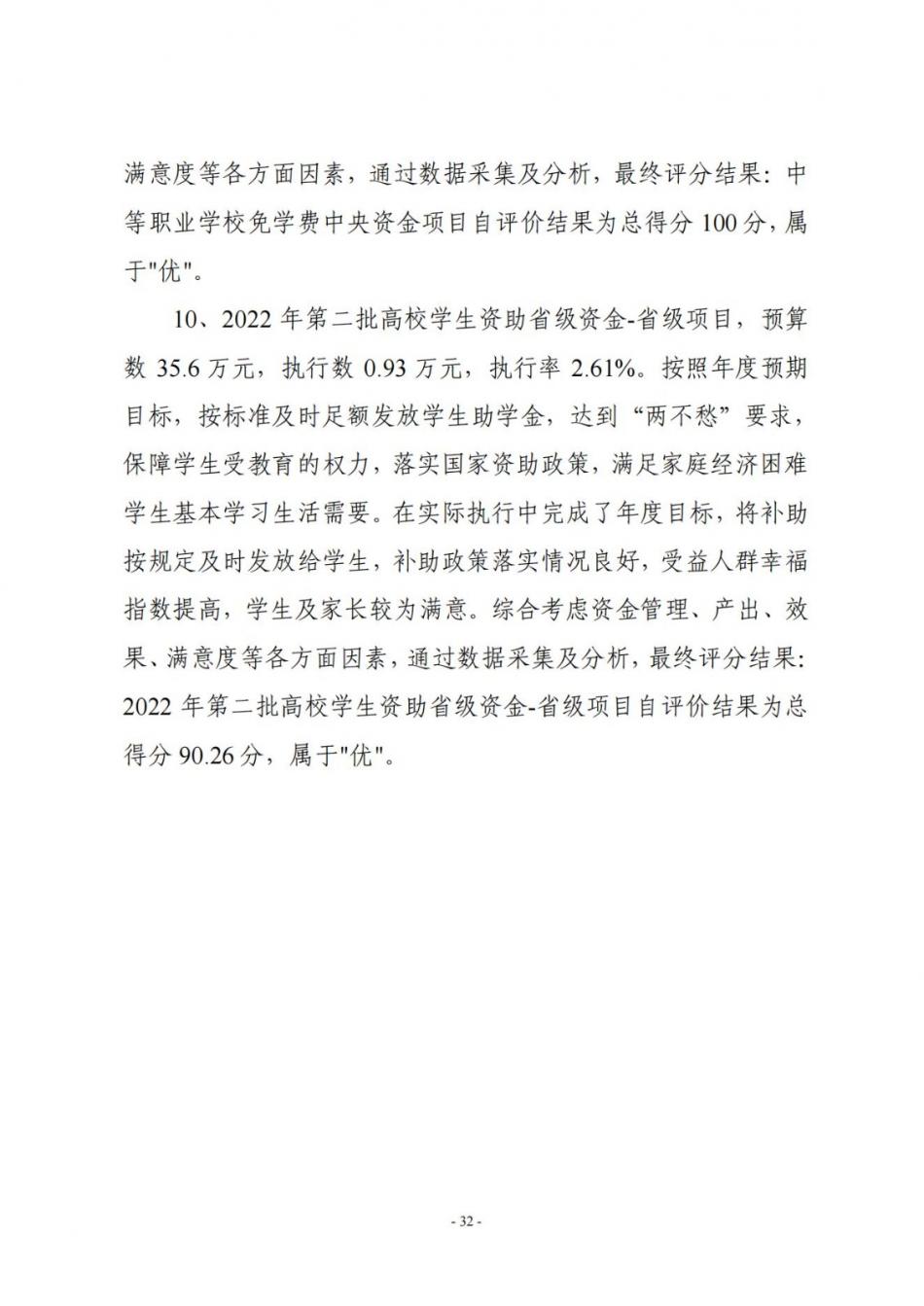 满意度等各方面因素，通过数据采集及分析，最终评分结果：中等职业学校免学费中央资金项目自评价结果为总得分 100 分，属于"优"。

10、2022 年第二批高校学生资助省级资金-省级项目，预算数 35.6 万元，执行数 0.93 万元，执行率 2.61%。按照年度预期目标，按标准及时足额发放学生助学金，达到“两不愁”要求，保障学生受教育的权力，落实国家资助政策，满足家庭经济困难学生基本学习生活需要。在实际执行中完成了年度目标，将补助按规定及时发放给学生，补助政策落实情况良好，受益人群幸福指数提高，学生及家长较为满意。综合考虑资金管理、产出、效果、满意度等各方面因素，通过数据采集及分析，最终评分结果：2022 年第二批高校学生资助省级资金-省级项目自评价结果为总得分 90.26 分，属于"优"。

- 32 -